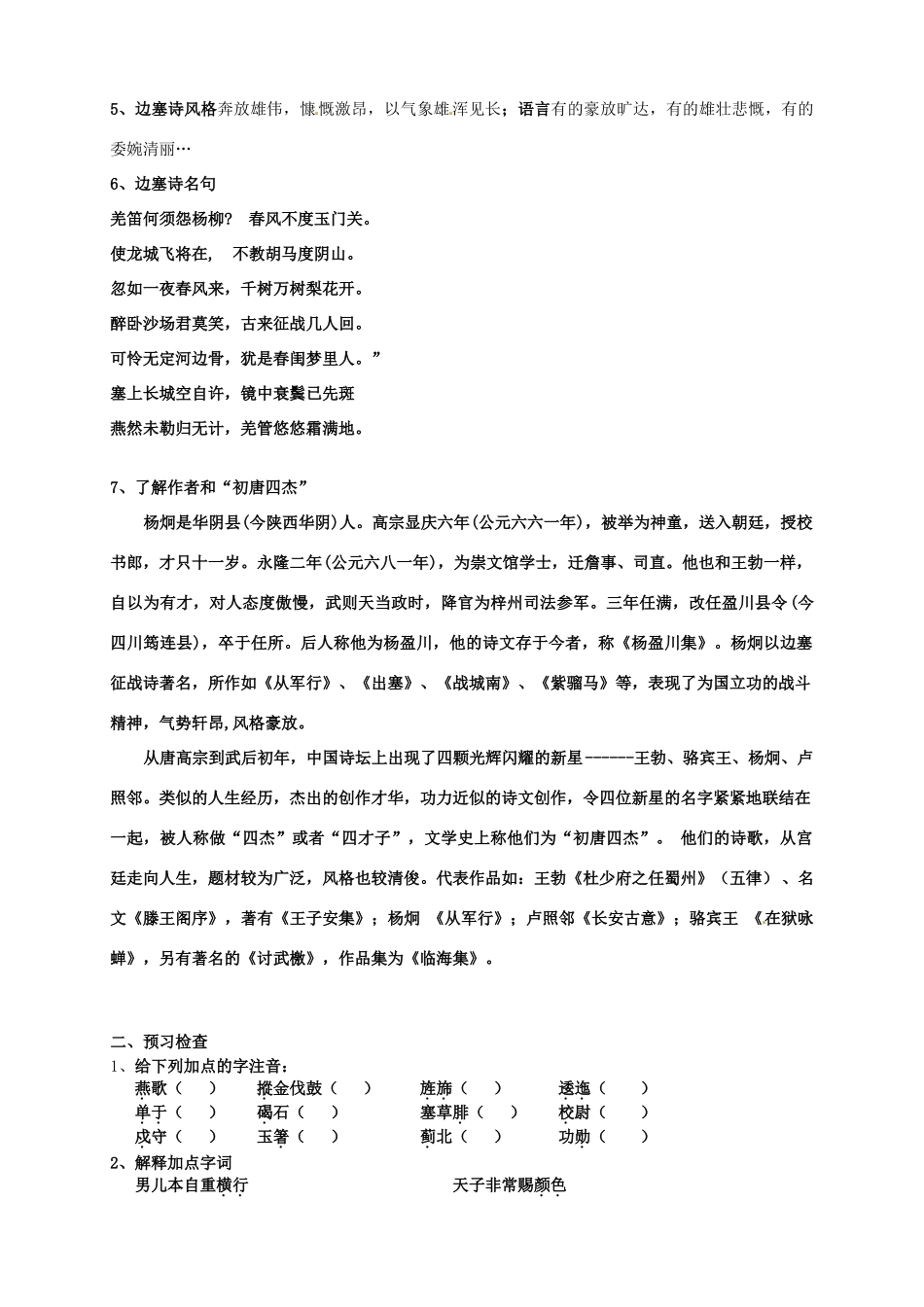 5、边塞诗风格奔放雄伟，慷慨激昂，以气象雄浑见长；语言有的豪放旷达，有的雄壮悲慨，有的委婉清丽…

6、边塞诗名句
羌笛何须怨杨柳？ 春风不度玉门关。
使龙城飞将在， 不教胡马度阴山。
忽如一夜春风来，千树万树梨花开。
醉卧沙场君莫笑，古来征战几人回。
可怜无定河边骨，犹是春闺梦里人。”
塞上长城空自许，镜中衰鬓已先斑
燕然未勒归无计，羌管悠悠霜满地。

7、了解作者和“初唐四杰”
杨炯是华阴县(今陕西华阴)人。高宗显庆六年(公元六六一年)，被举为神童，送入朝廷，授校书郎，才只十一岁。永隆二年(公元六八一年)，为崇文馆学士，迁詹事、司直。他也和王勃一样，自以为有才，对人态度傲慢，武则天当政时，降官为梓州司法参军。三年任满，改任盈川县令(今四川筠连县)，卒于任所。后人称他为杨盈川，他的诗文存于今者，称《杨盈川集》。杨炯以边塞征战诗著名，所作如《从军行》、《出塞》、《战城南》、《紫骝马》等，表现了为国立功的战斗精神，气势轩昂,风格豪放。

从唐高宗到武后初年，中国诗坛上出现了四颗光辉闪耀的新星------王勃、骆宾王、杨炯、卢照邻。类似的人生经历，杰出的创作才华，功力近似的诗文创作，令四位新星的名字紧紧地联结在一起，被人称做“四杰”或者“四才子”，文学史上称他们为“初唐四杰”。 他们的诗歌，从宫廷走向人生，题材较为广泛，风格也较清俊。代表作品如：王勃《杜少府之任蜀州》（五律）、名文《滕王阁序》，著有《王子安集》；杨炯 《从军行》；卢照邻《长安古意》；骆宾王 《在狱咏蝉》，另有著名的《讨武檄》，作品集为《临海集》。

二、预习检查
1、给下列加点的字注音：
燕歌（ ） 摐金伐鼓（ ） 旌旆（ ） 逶迤（ ）
单于（ ） 碣石（ ） 塞草腓（ ） 校尉（ ）
戍守（ ） 玉箸（ ） 蓟北（ ） 功勋（ ）
2、解释加点字词
男儿本自重横行 天子非常赐颜色